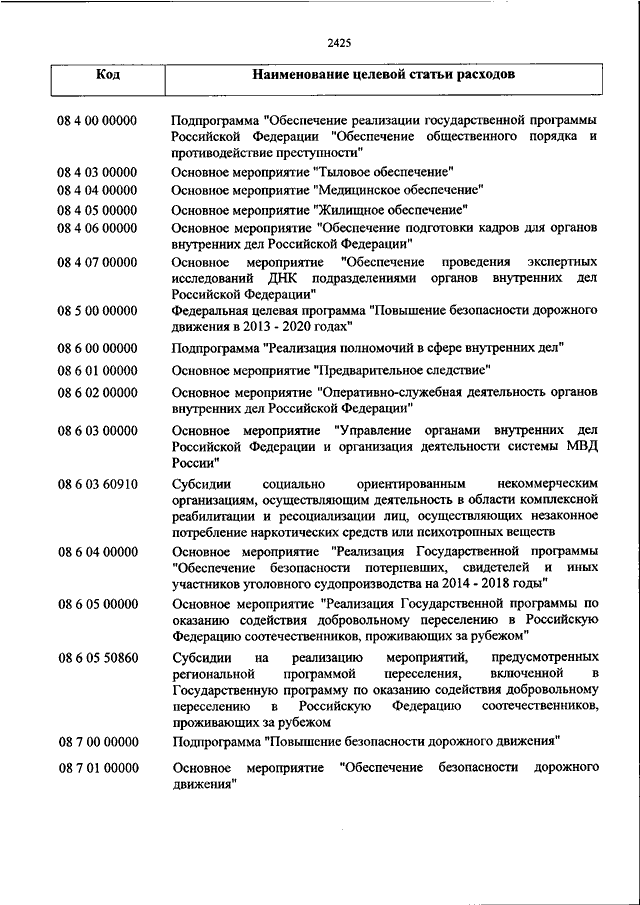 2425

| Код | Наименование целевой статьи расходов |
|---|---|
| 08 4 00 00000 | Подпрограмма "Обеспечение реализации государственной программы Российской Федерации "Обеспечение общественного порядка и противодействие преступности" |
| 08 4 03 00000 | Основное мероприятие "Тыловое обеспечение" |
| 08 4 04 00000 | Основное мероприятие "Медицинское обеспечение" |
| 08 4 05 00000 | Основное мероприятие "Жилищное обеспечение" |
| 08 4 06 00000 | Основное мероприятие "Обеспечение подготовки кадров для органов внутренних дел Российской Федерации" |
| 08 4 07 00000 | Основное мероприятие "Обеспечение проведения экспертных исследований ДНК подразделениями органов внутренних дел Российской Федерации" |
| 08 5 00 00000 | Федеральная целевая программа "Повышение безопасности дорожного движения в 2013 - 2020 годах" |
| 08 6 00 00000 | Подпрограмма "Реализация полномочий в сфере внутренних дел" |
| 08 6 01 00000 | Основное мероприятие "Предварительное следствие" |
| 08 6 02 00000 | Основное мероприятие "Оперативно-служебная деятельность органов внутренних дел Российской Федерации" |
| 08 6 03 00000 | Основное мероприятие "Управление органами внутренних дел Российской Федерации и организация деятельности системы МВД России" |
| 08 6 03 60910 | Субсидии социально ориентированным некоммерческим организациям, осуществляющим деятельность в области комплексной реабилитации и ресоциализации лиц, осуществляющих незаконное потребление наркотических средств или психотропных веществ |
| 08 6 04 00000 | Основное мероприятие "Реализация Государственной программы "Обеспечение безопасности потерпевших, свидетелей и иных участников уголовного судопроизводства на 2014 - 2018 годы" |
| 08 6 05 00000 | Основное мероприятие "Реализация Государственной программы по оказанию содействия добровольному переселению в Российскую Федерацию соотечественников, проживающих за рубежом" |
| 08 6 05 50860 | Субсидии на реализацию мероприятий, предусмотренных региональной программой переселения, включенной в Государственную программу по оказанию содействия добровольному переселению в Российскую Федерацию соотечественников, проживающих за рубежом |
| 08 7 00 00000 | Подпрограмма "Повышение безопасности дорожного движения" |
| 08 7 01 00000 | Основное мероприятие "Обеспечение безопасности дорожного движения" |